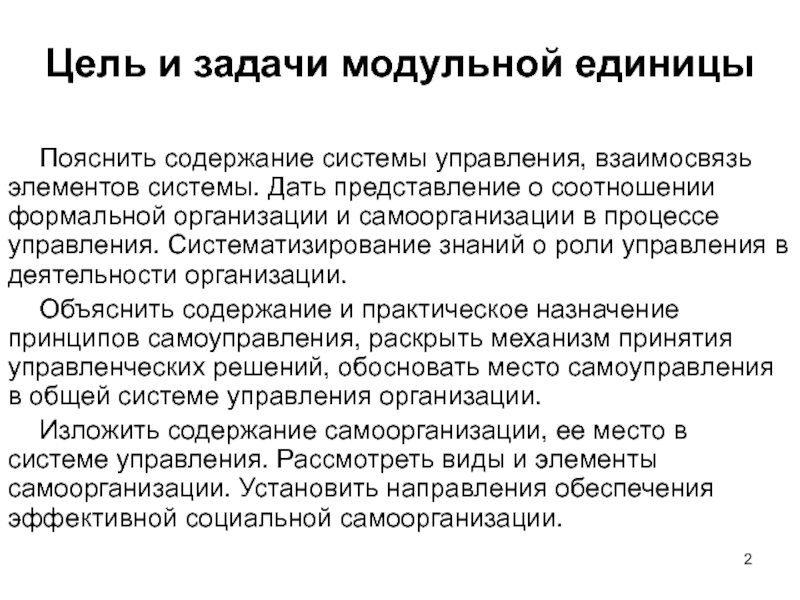 Цель и задачи модульной единицы

Пояснить содержание системы управления, взаимосвязь элементов системы. Дать представление о соотношении формальной организации и самоорганизации в процессе управления. Систематизирование знаний о роли управления в деятельности организации.

Объяснить содержание и практическое назначение принципов самоуправления, раскрыть механизм принятия управленческих решений, обосновать место самоуправления в общей системе управления организации.

Изложить содержание самоорганизации, ее место в системе управления. Рассмотреть виды и элементы самоорганизации. Установить направления обеспечения эффективной социальной самоорганизации.

2